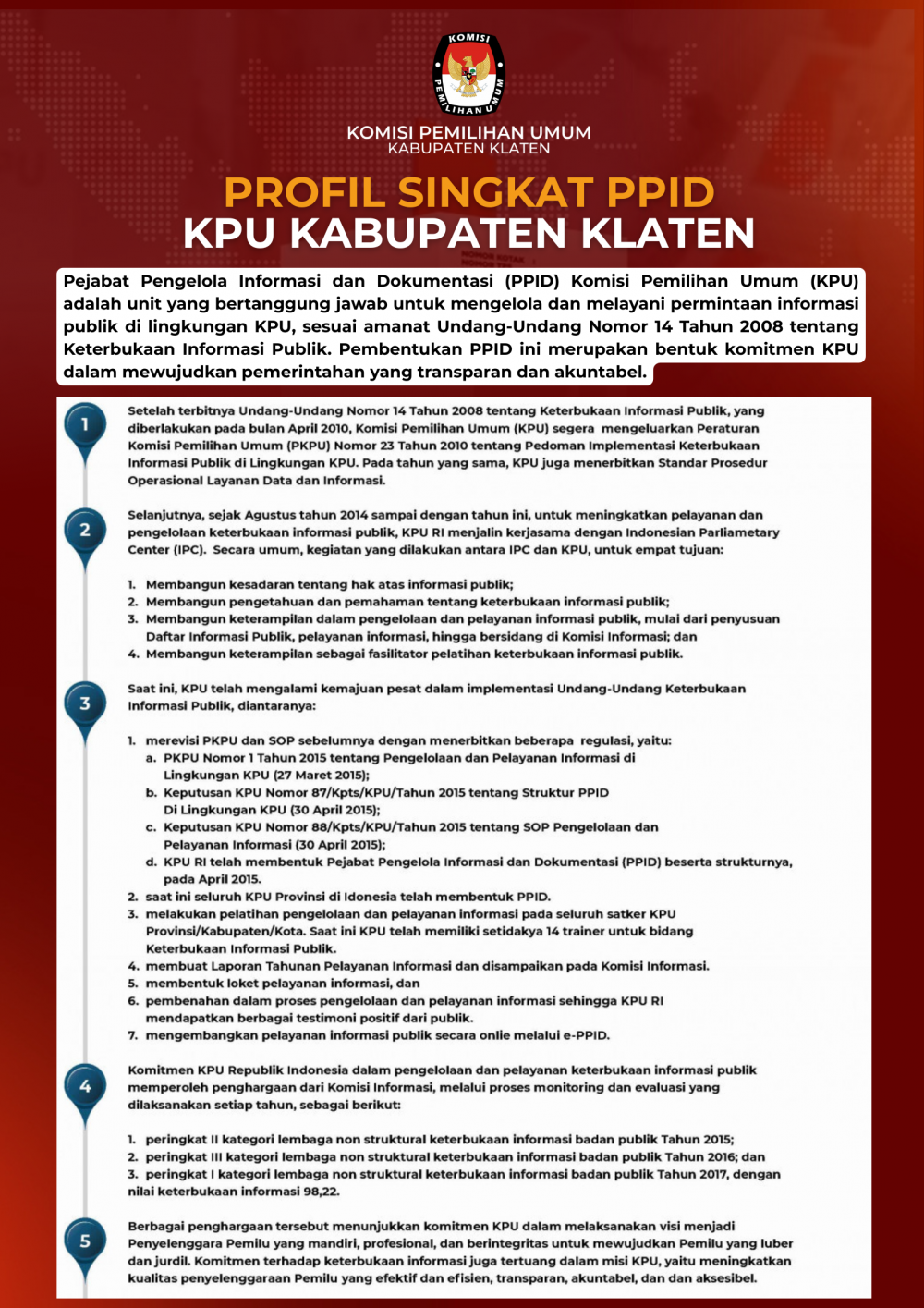 KOMISI PEMILIHAN UMUM

KOMISI PEMILIHAN UMUM
KABUPATEN KLATEN

PROFIL SINGKAT PPID
KPU KABUPATEN KLATEN

Pejabat Pengelola Informasi dan Dokumentasi (PPID) Komisi Pemilihan Umum (KPU) adalah unit yang bertanggung jawab untuk mengelola dan melayani permintaan informasi publik di lingkungan KPU, sesuai amanat Undang-Undang Nomor 14 Tahun 2008 tentang Keterbukaan Informasi Publik. Pembentukan PPID ini merupakan bentuk komitmen KPU dalam mewujudkan pemerintahan yang transparan dan akuntabel.

1

Setelah terbitnya Undang-Undang Nomor 14 Tahun 2008 tentang Keterbukaan Informasi Publik, yang diberlakukan pada bulan April 2010, Komisi Pemilihan Umum (KPU) segera mengeluarkan Peraturan Komisi Pemilihan Umum (PKPU) Nomor 23 Tahun 2010 tentang Pedoman Implementasi Keterbukaan Informasi Publik di Lingkungan KPU. Pada tahun yang sama, KPU juga menerbitkan Standar Prosedur Operasional Layanan Data dan Informasi.

2

Selanjutnya, sejak Agustus tahun 2014 sampai dengan tahun ini, untuk meningkatkan pelayanan dan pengelolaan keterbukaan informasi publik, KPU RI menjalin kerjasama dengan Indonesian Parliametary Center (IPC). Secara umum, kegiatan yang dilakukan antara IPC dan KPU, untuk empat tujuan:

1. Membangun kesadaran tentang hak atas informasi publik;
2. Membangun pengetahuan dan pemahaman tentang keterbukaan informasi publik;
3. Membangun keterampilan dalam pengelolaan dan pelayanan informasi publik, mulai dari penyusuan Daftar Informasi Publik, pelayanan informasi, hingga bersidang di Komisi Informasi; dan
4. Membangun keterampilan sebagai fasilitator pelatihan keterbukaan informasi publik.

3

Saat ini, KPU telah mengalami kemajuan pesat dalam implementasi Undang-Undang Keterbukaan Informasi Publik, diantaranya:

1. merevisi PKPU dan SOP sebelumnya dengan menerbitkan beberapa regulasi, yaitu:
a. PKPU Nomor 1 Tahun 2015 tentang Pengelolaan dan Pelayanan Informasi di Lingkungan KPU (27 Maret 2015);
b. Keputusan KPU Nomor 87/Kpts/KPU/Tahun 2015 tentang Struktur PPID Di Lingkungan KPU (30 April 2015);
c. Keputusan KPU Nomor 88/Kpts/KPU/Tahun 2015 tentang SOP Pengelolaan dan Pelayanan Informasi (30 April 2015);
d. KPU RI telah membentuk Pejabat Pengelola Informasi dan Dokumentasi (PPID) beserta strukturnya, pada April 2015.
2. saat ini seluruh KPU Provinsi di Idonesia telah membentuk PPID.
3. melakukan pelatihan pengelolaan dan pelayanan informasi pada seluruh satker KPU Provinsi/Kabupaten/Kota. Saat ini KPU telah memiliki setidakya 14 trainer untuk bidang Keterbukaan Informasi Publik.
4. membuat Laporan Tahunan Pelayanan Informasi dan disampaikan pada Komisi Informasi.
5. membentuk loket pelayanan informasi, dan
6. pembenahan dalam proses pengelolaan dan pelayanan informasi sehingga KPU RI mendapatkan berbagai testimoni positif dari publik.
7. mengembangkan pelayanan informasi publik secara onlie melalui e-PPID.

4

Komitmen KPU Republik Indonesia dalam pengelolaan dan pelayanan keterbukaan informasi publik memperoleh penghargaan dari Komisi Informasi, melalui proses monitoring dan evaluasi yang dilaksanakan setiap tahun, sebagai berikut:

1. peringkat II kategori lembaga non struktural keterbukaan informasi badan publik Tahun 2015;
2. peringkat III kategori lembaga non struktural keterbukaan informasi badan publik Tahun 2016; dan
3. peringkat I kategori lembaga non struktural keterbukaan informasi badan publik Tahun 2017, dengan nilai keterbukaan informasi 98,22.

5

Berbagai penghargaan tersebut menunjukkan komitmen KPU dalam melaksanakan visi menjadi Penyelenggara Pemilu yang mandiri, profesional, dan berintegritas untuk mewujudkan Pemilu yang luber dan jurdil. Komitmen terhadap keterbukaan informasi juga tertuang dalam misi KPU, yaitu meningkatkan kualitas penyelenggaraan Pemilu yang efektif dan efisien, transparan, akuntabel, dan dan aksesibel.